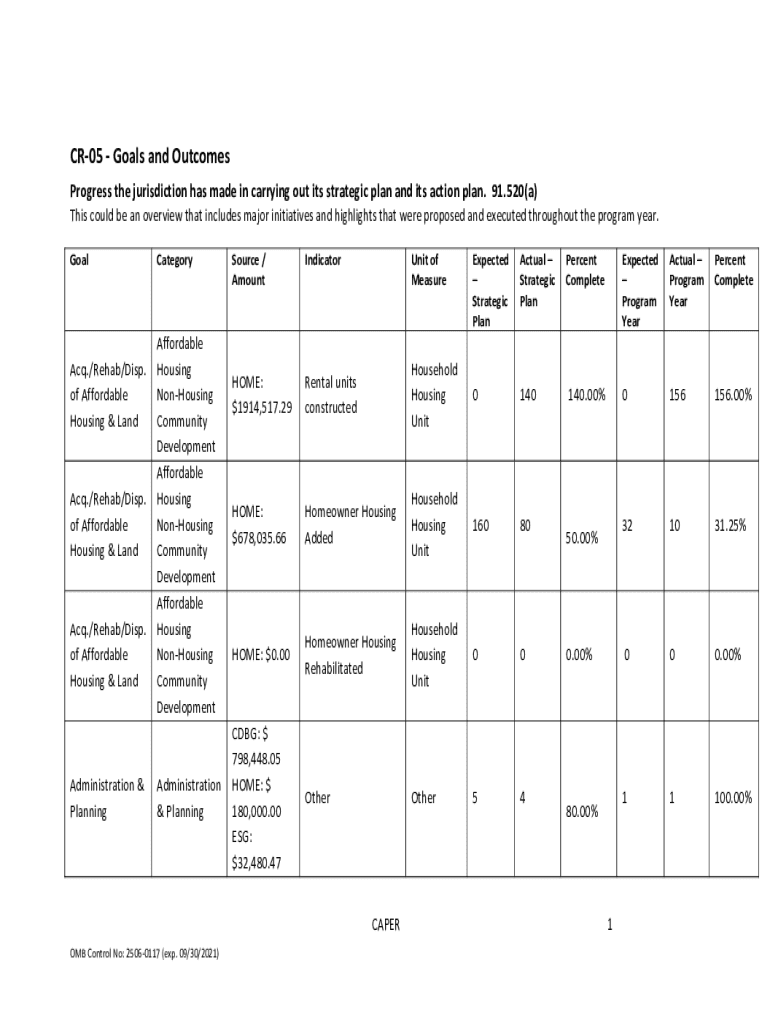 CR-05 - Goals and Outcomes

Progress the jurisdiction has made in carrying out its strategic plan and its action plan. 91.520(a)

This could be an overview that includes major initiatives and highlights that were proposed and executed throughout the program year.

| Goal | Category | Source / Amount | Indicator | Unit of Measure | Expected – Strategic Plan | Actual – Strategic Plan | Percent Complete | Expected – Program Year | Actual – Program Year | Percent Complete |
|---|---|---|---|---|---|---|---|---|---|---|
| Acq./Rehab/Disp. of Affordable Housing & Land | Affordable Housing Non-Housing Community Development | HOME: $1914,517.29 | Rental units constructed | Household Housing Unit | 0 | 140 | 140.00% | 0 | 156 | 156.00% |
| Acq./Rehab/Disp. of Affordable Housing & Land | Affordable Housing Non-Housing Community Development | HOME: $678,035.66 | Homeowner Housing Added | Household Housing Unit | 160 | 80 | 50.00% | 32 | 10 | 31.25% |
| Acq./Rehab/Disp. of Affordable Housing & Land | Affordable Housing Non-Housing Community Development | HOME: $0.00 | Homeowner Housing Rehabilitated | Household Housing Unit | 0 | 0 | 0.00% | 0 | 0 | 0.00% |
| Administration & Planning | Administration & Planning | CDBG: $ 798,448.05 HOME: $ 180,000.00 ESG: $32,480.47 | Other | Other | 5 | 4 | 80.00% | 1 | 1 | 100.00% |

CAPER 1

OMB Control No: 2506-0117 (exp. 09/30/2021)